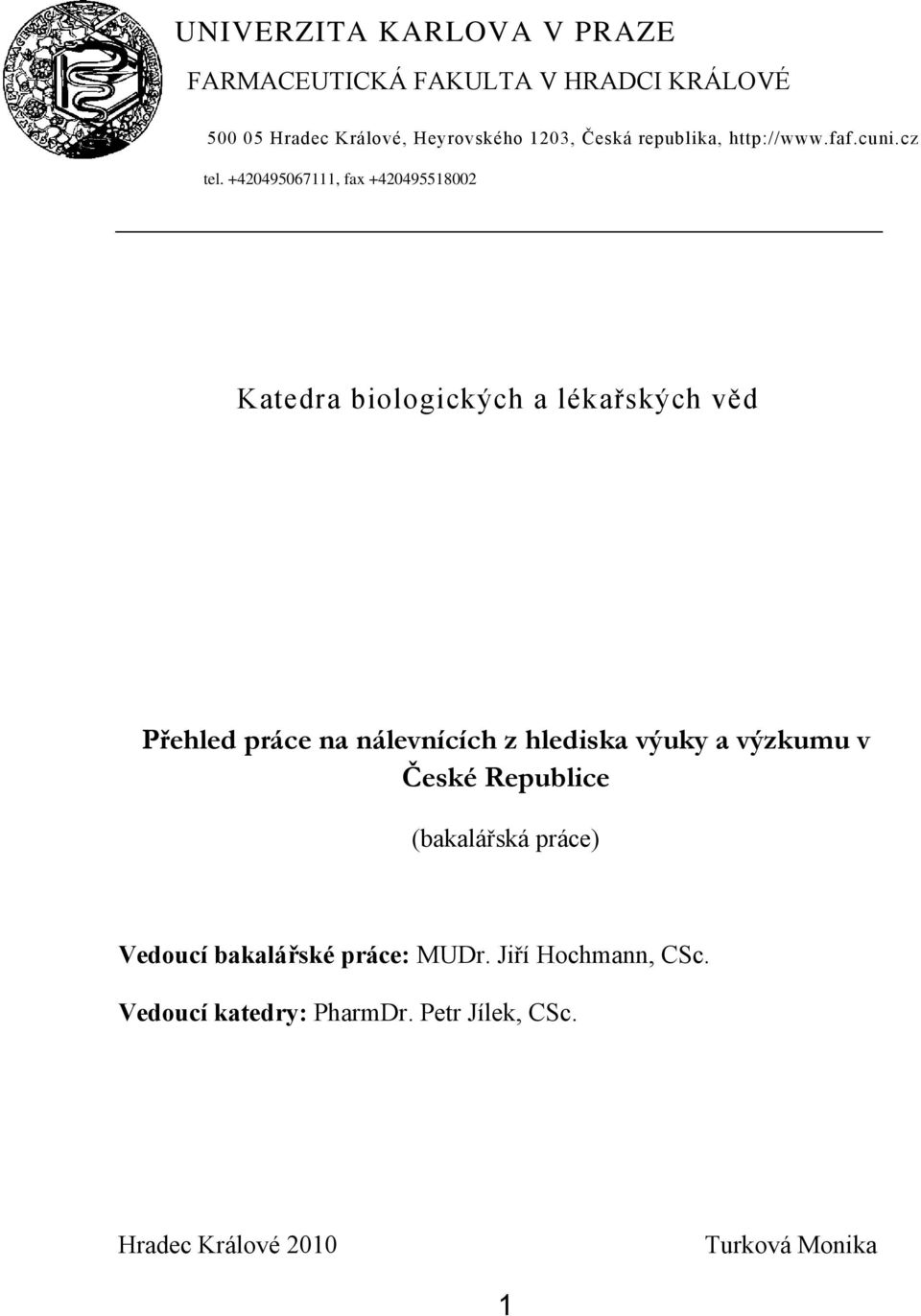 UNIVERZITA KARLOVA V PRAZE

FARMACEUTICKÁ FAKULTA V HRADCI KRÁLOVÉ

500 05 Hradec Králové, Heyrovského 1203, Česká republika, http://www.faf.cuni.cz

tel. +420495067111, fax +420495518002

Katedra biologických a lékařských věd

Přehled práce na nálevnících z hlediska výuky a výzkumu v České Republice

(bakalářská práce)

Vedoucí bakalářské práce: MUDr. Jiří Hochmann, CSc.

Vedoucí katedry: PharmDr. Petr Jílek, CSc.

Hradec Králové 2010

Turková Monika

1